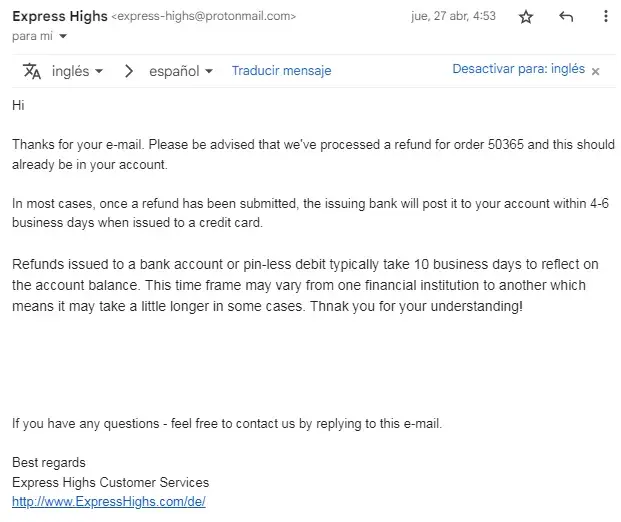 Express Highs <express-highs@protonmail.com> jue, 27 abr, 4:53
para mí

inglés > español Traducir mensaje Desactivar para: inglés ×

Hi

Thanks for your e-mail. Please be advised that we've processed a refund for order 50365 and this should already be in your account.

In most cases, once a refund has been submitted, the issuing bank will post it to your account within 4-6 business days when issued to a credit card.

Refunds issued to a bank account or pin-less debit typically take 10 business days to reflect on the account balance. This time frame may vary from one financial institution to another which means it may take a little longer in some cases. Thnak you for your understanding!

If you have any questions - feel free to contact us by replying to this e-mail.

Best regards
Express Highs Customer Services
http://www.ExpressHighs.com/de/